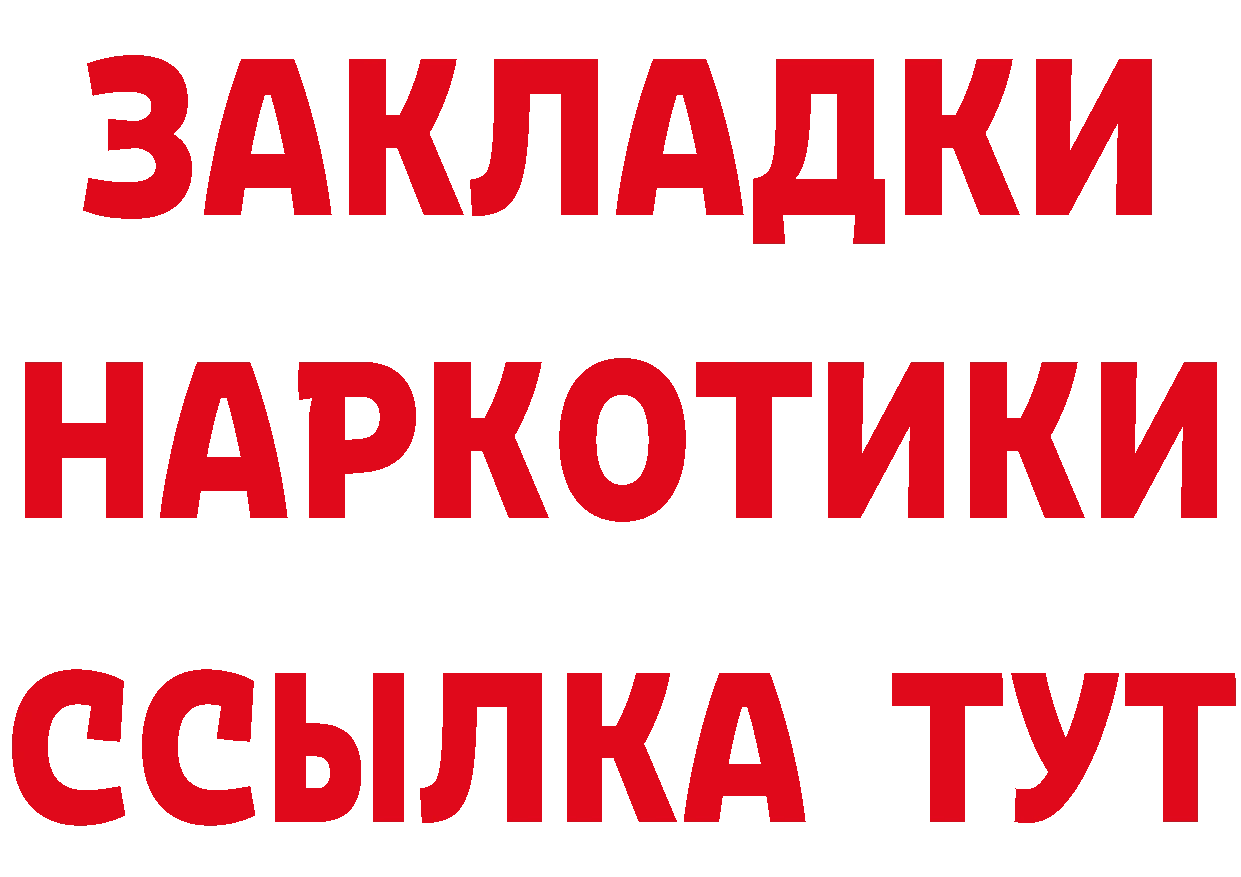 ЗАКЛАДКИ
НАРКОТИКИ
ССЫЛКА ТУТ